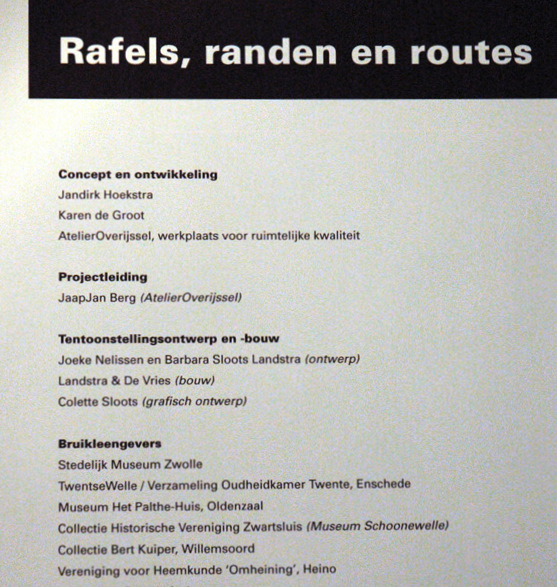 Rafels, randen en routes

Concept en ontwikkeling
Jandirk Hoekstra
Karen de Groot
AtelierOverijssel, werkplaats voor ruimtelijke kwaliteit

Projectleiding
JaapJan Berg (AtelierOverijssel)

Tentoonstellingsontwerp en -bouw
Joeke Nelissen en Barbara Sloots Landstra (ontwerp)
Landstra & De Vries (bouw)
Colette Sloots (grafisch ontwerp)

Bruikleengevers
Stedelijk Museum Zwolle
TwentseWelle / Verzameling Oudheidkamer Twente, Enschede
Museum Het Palthe-Huis, Oldenzaal
Collectie Historische Vereniging Zwartsluis (Museum Schoonewelle)
Collectie Bert Kuiper, Willemsoord
Vereniging voor Heemkunde 'Omheining', Heino